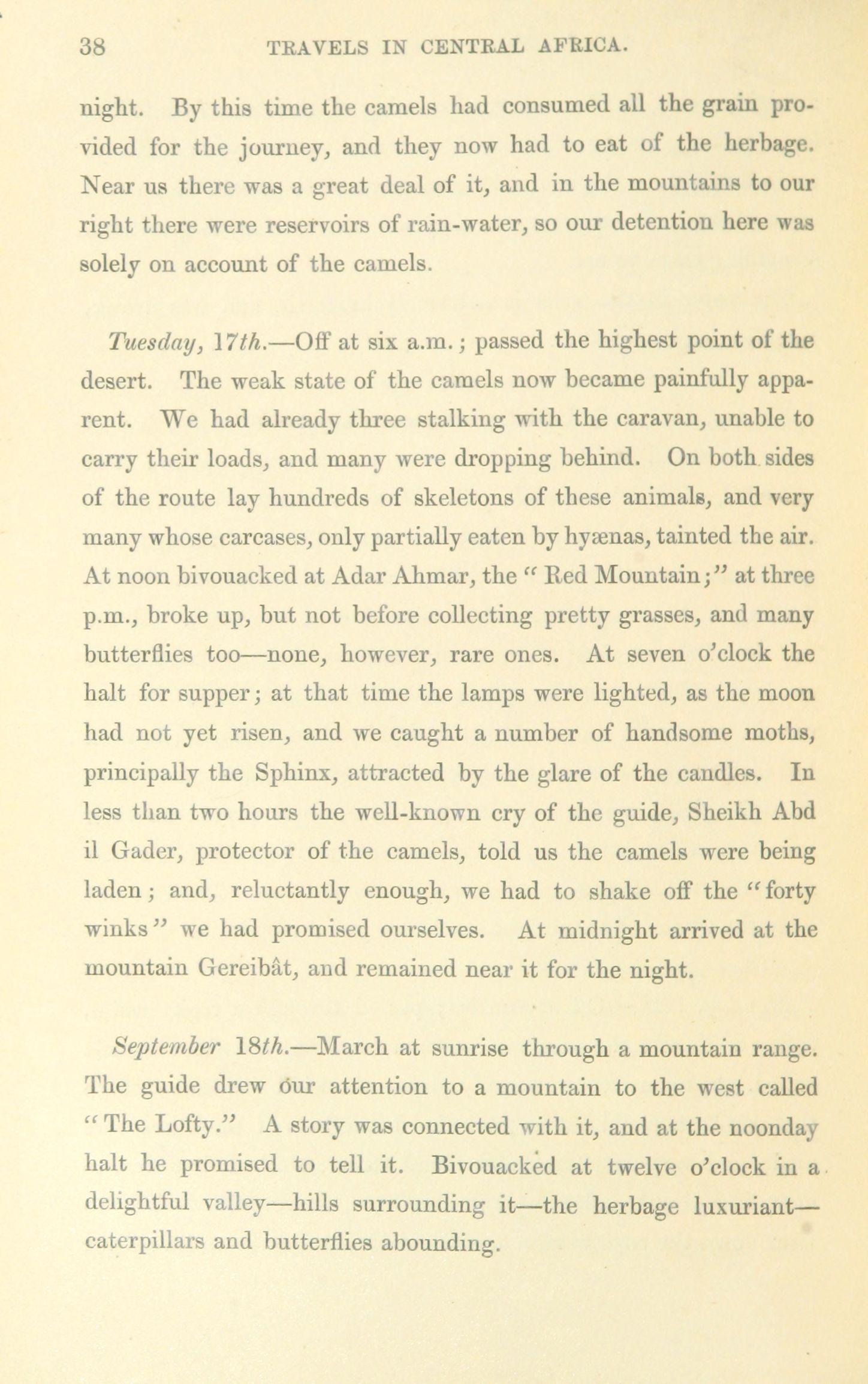 38 TRAVELS IN CENTRAL AFRICA.

night. By this time the camels had consumed all the grain provided for the journey, and they now had to eat of the herbage. Near us there was a great deal of it, and in the mountains to our right there were reservoirs of rain-water, so our detention here was solely on account of the camels.

Tuesday, 17th.—Off at six a.m.; passed the highest point of the desert. The weak state of the camels now became painfully apparent. We had already three stalking with the caravan, unable to carry their loads, and many were dropping behind. On both sides of the route lay hundreds of skeletons of these animals, and very many whose carcases, only partially eaten by hyænas, tainted the air. At noon bivouacked at Adar Ahmar, the "Red Mountain;" at three p.m., broke up, but not before collecting pretty grasses, and many butterflies too—none, however, rare ones. At seven o'clock the halt for supper; at that time the lamps were lighted, as the moon had not yet risen, and we caught a number of handsome moths, principally the Sphinx, attracted by the glare of the candles. In less than two hours the well-known cry of the guide, Sheikh Abd il Gader, protector of the camels, told us the camels were being laden; and, reluctantly enough, we had to shake off the "forty winks" we had promised ourselves. At midnight arrived at the mountain Gereibât, and remained near it for the night.

September 18th.—March at sunrise through a mountain range. The guide drew our attention to a mountain to the west called "The Lofty." A story was connected with it, and at the noonday halt he promised to tell it. Bivouacked at twelve o'clock in a delightful valley—hills surrounding it—the herbage luxuriant—caterpillars and butterflies abounding.